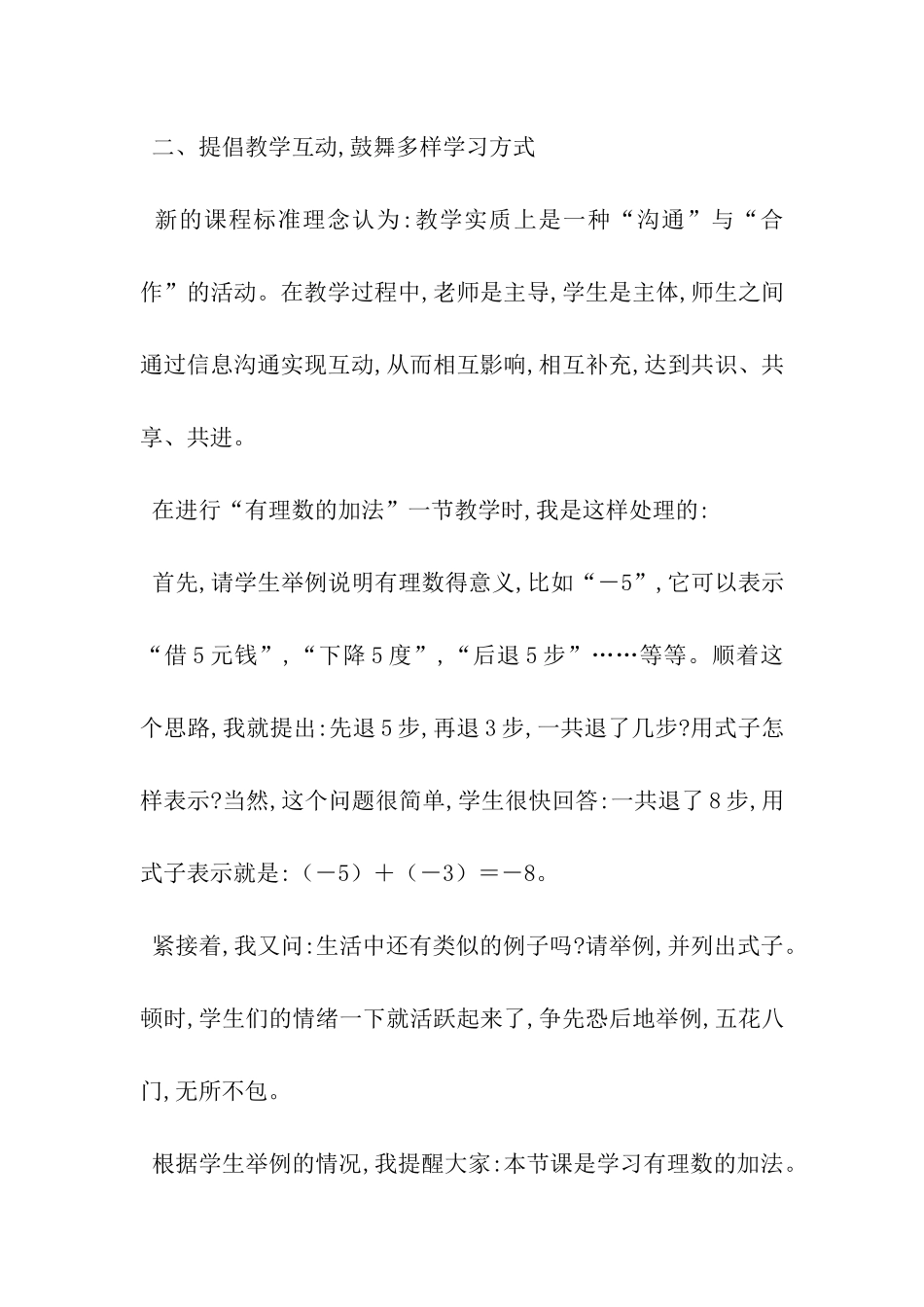 二、提倡教学互动,鼓舞多样学习方式

新的课程标准理念认为:教学实质上是一种“沟通”与“合作”的活动。在教学过程中,老师是主导,学生是主体,师生之间通过信息沟通实现互动,从而相互影响,相互补充,达到共识、共享、共进。

在进行“有理数的加法”一节教学时,我是这样处理的:

首先,请学生举例说明有理数得意义,比如“－5”,它可以表示“借5元钱”,“下降5度”,“后退5步”……等等。顺着这个思路,我就提出:先退5步,再退3步,一共退了几步?用式子怎样表示?当然,这个问题很简单,学生很快回答:一共退了8步,用式子表示就是:（－5）＋（－3）＝－8。

紧接着,我又问:生活中还有类似的例子吗?请举例,并列出式子。顿时,学生们的情绪一下就活跃起来了,争先恐后地举例,五花八门,无所不包。

根据学生举例的情况,我提醒大家:本节课是学习有理数的加法。